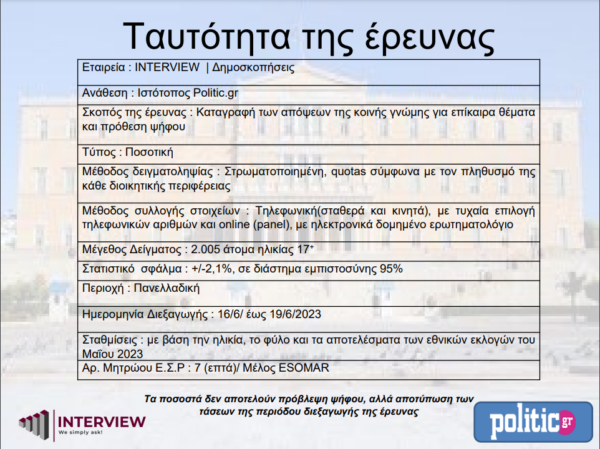 Ταυτότητα της έρευνας

| Εταιρεία : INTERVIEW \| Δημοσκοπήσεις |
|---|
| Ανάθεση : Ιστότοπος Politic.gr |
| Σκοπός της έρευνας : Καταγραφή των απόψεων της κοινής γνώμης για επίκαιρα θέματα και πρόθεση ψήφου |
| Τύπος : Ποσοτική |
| Μέθοδος δειγματοληψίας : Στρωματοποιημένη, quotas σύμφωνα με τον πληθυσμό της κάθε διοικητικής περιφέρειας |
| Μέθοδος συλλογής στοιχείων : Τηλεφωνική(σταθερά και κινητά), με τυχαία επιλογή τηλεφωνικών αριθμών και online (panel), με ηλεκτρονικά δομημένο ερωτηματολόγιο |
| Μέγεθος Δείγματος : 2.005 άτομα ηλικίας 17+ |
| Στατιστικό σφάλμα : +/-2,1%, σε διάστημα εμπιστοσύνης 95% |
| Περιοχή : Πανελλαδική |
| Ημερομηνία Διεξαγωγής : 16/6/ έως 19/6/2023 |
| Σταθμίσεις : με βάση την ηλικία, το φύλο και τα αποτελέσματα των εθνικών εκλογών του Μαΐου 2023 |
| Αρ. Μητρώου Ε.Σ.Ρ : 7 (επτά)/ Μέλος ESOMAR |

Τα ποσοστά δεν αποτελούν πρόβλεψη ψήφου, αλλά αποτύπωση των τάσεων της περιόδου διεξαγωγής της έρευνας

INTERVIEW
We simply ask!

politic.gr